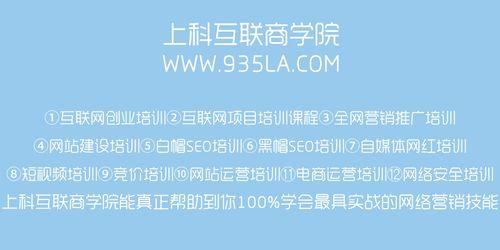 上科互联商学院
WWW.935LA.COM

①互联网创业培训②互联网项目培训课程③全网营销推广培训
④网站建设培训⑤白帽SEO培训⑥黑帽SEO培训⑦自媒体网红培训
⑧短视频培训⑨竞价培训⑩网站运营培训⑪电商运营培训⑫网络安全培训
上科互联商学院能真正帮助到你100%学会最具实战的网络营销技能